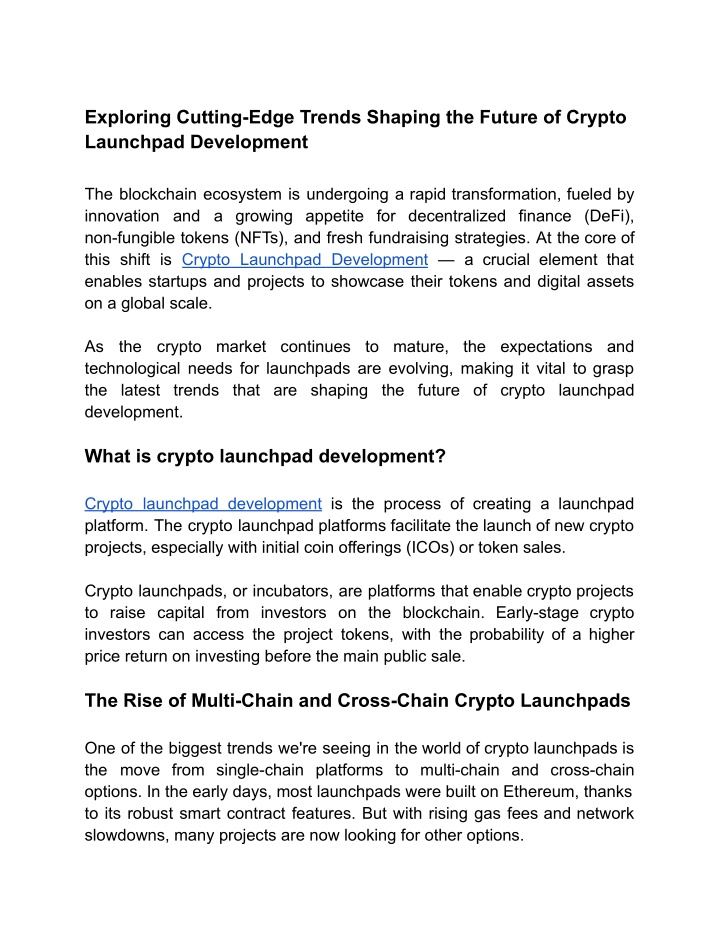 Exploring Cutting-Edge Trends Shaping the Future of Crypto Launchpad Development

The blockchain ecosystem is undergoing a rapid transformation, fueled by innovation and a growing appetite for decentralized finance (DeFi), non-fungible tokens (NFTs), and fresh fundraising strategies. At the core of this shift is Crypto Launchpad Development — a crucial element that enables startups and projects to showcase their tokens and digital assets on a global scale.

As the crypto market continues to mature, the expectations and technological needs for launchpads are evolving, making it vital to grasp the latest trends that are shaping the future of crypto launchpad development.

What is crypto launchpad development?

Crypto launchpad development is the process of creating a launchpad platform. The crypto launchpad platforms facilitate the launch of new crypto projects, especially with initial coin offerings (ICOs) or token sales.

Crypto launchpads, or incubators, are platforms that enable crypto projects to raise capital from investors on the blockchain. Early-stage crypto investors can access the project tokens, with the probability of a higher price return on investing before the main public sale.

The Rise of Multi-Chain and Cross-Chain Crypto Launchpads

One of the biggest trends we're seeing in the world of crypto launchpads is the move from single-chain platforms to multi-chain and cross-chain options. In the early days, most launchpads were built on Ethereum, thanks to its robust smart contract features. But with rising gas fees and network slowdowns, many projects are now looking for other options.